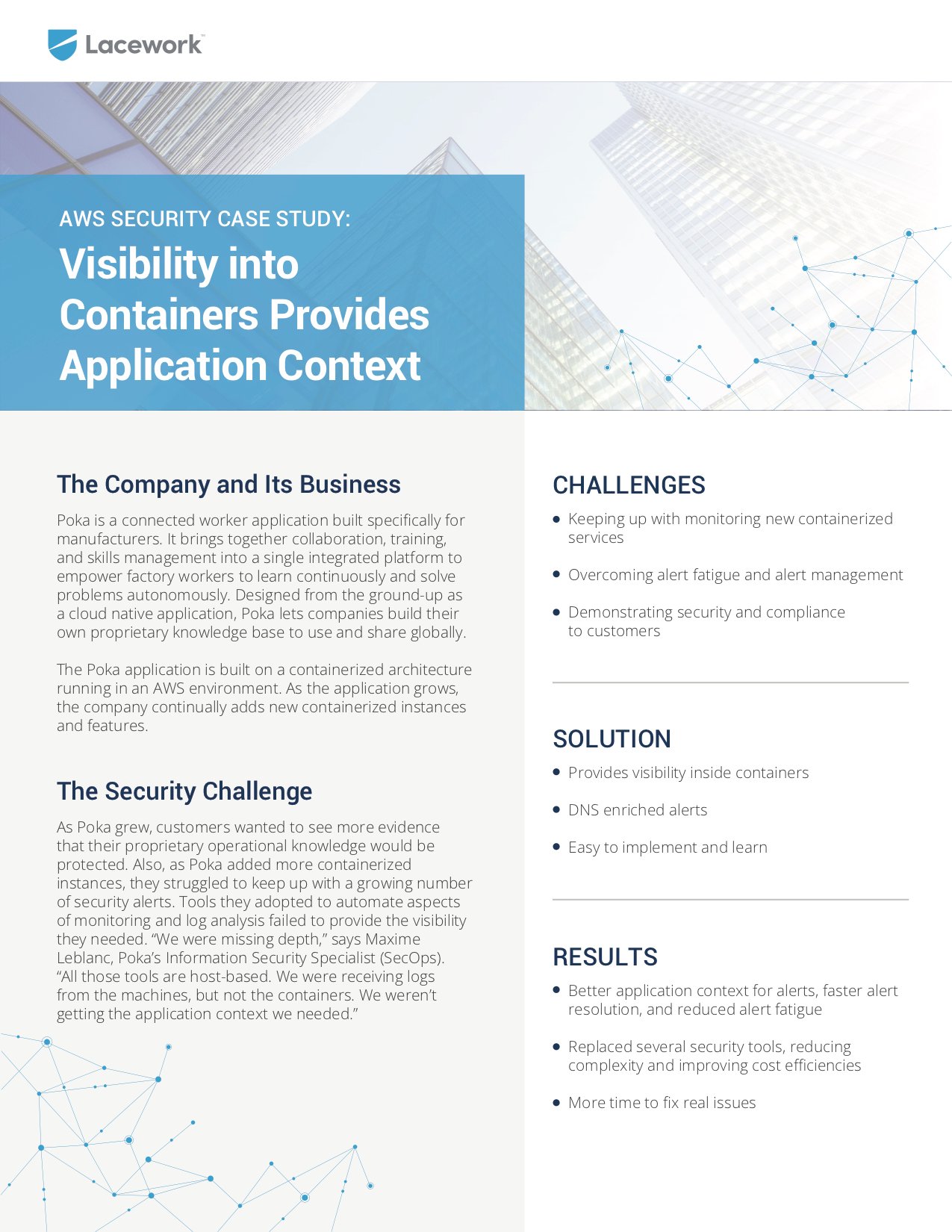 Lacework™

AWS SECURITY CASE STUDY:

Visibility into Containers Provides Application Context

The Company and Its Business

Poka is a connected worker application built specifically for manufacturers. It brings together collaboration, training, and skills management into a single integrated platform to empower factory workers to learn continuously and solve problems autonomously. Designed from the ground-up as a cloud native application, Poka lets companies build their own proprietary knowledge base to use and share globally.

The Poka application is built on a containerized architecture running in an AWS environment. As the application grows, the company continually adds new containerized instances and features.

The Security Challenge

As Poka grew, customers wanted to see more evidence that their proprietary operational knowledge would be protected. Also, as Poka added more containerized instances, they struggled to keep up with a growing number of security alerts. Tools they adopted to automate aspects of monitoring and log analysis failed to provide the visibility they needed. “We were missing depth,” says Maxime Leblanc, Poka’s Information Security Specialist (SecOps). “All those tools are host-based. We were receiving logs from the machines, but not the containers. We weren’t getting the application context we needed.”

CHALLENGES

• Keeping up with monitoring new containerized services

• Overcoming alert fatigue and alert management

• Demonstrating security and compliance to customers

SOLUTION

• Provides visibility inside containers

• DNS enriched alerts

• Easy to implement and learn

RESULTS

• Better application context for alerts, faster alert resolution, and reduced alert fatigue

• Replaced several security tools, reducing complexity and improving cost efficiencies

• More time to fix real issues